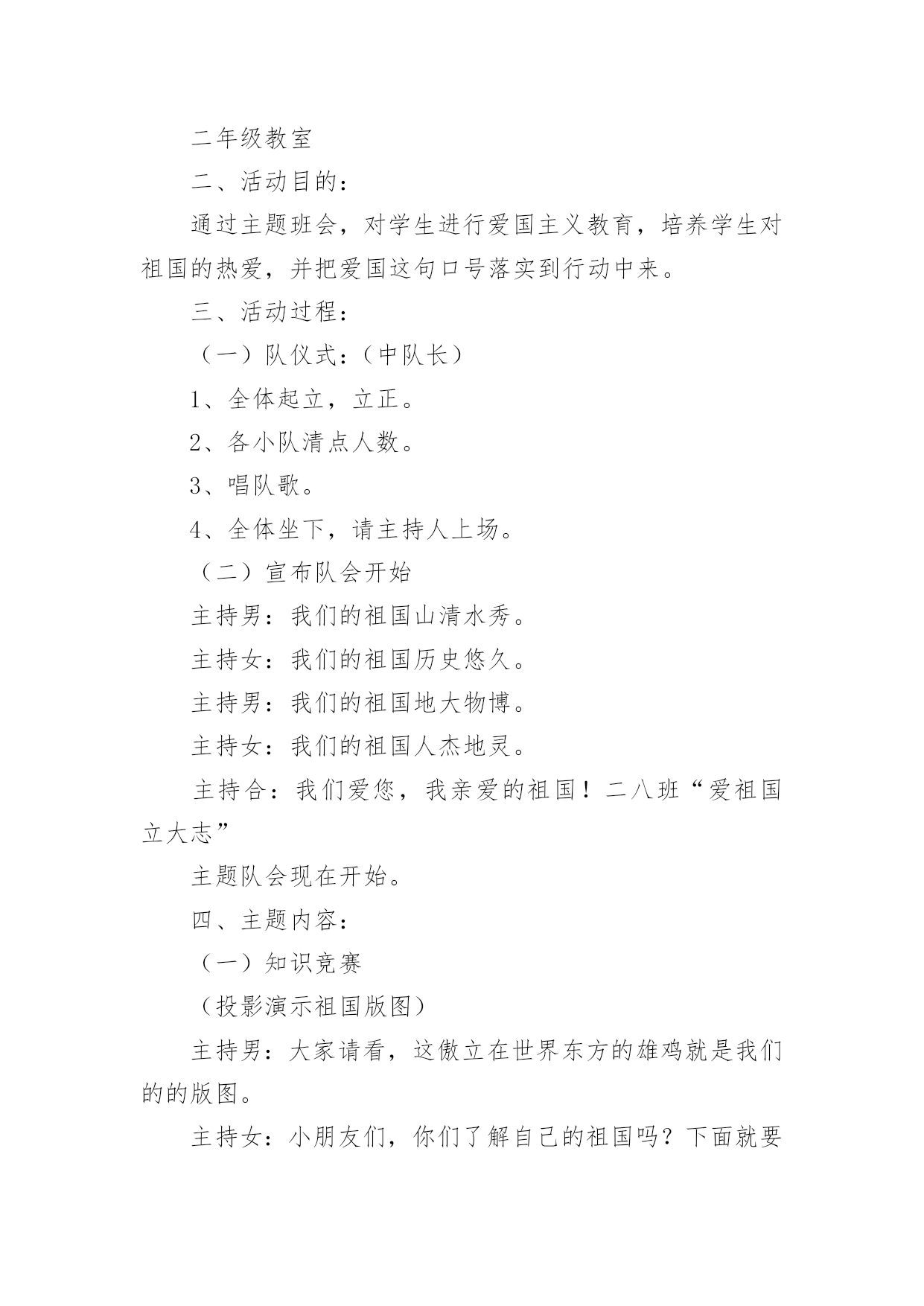 二年级教室

二、活动目的：

通过主题班会，对学生进行爱国主义教育，培养学生对祖国的热爱，并把爱国这句口号落实到行动中来。

三、活动过程：

（一）队仪式：（中队长）

1、全体起立，立正。

2、各小队清点人数。

3、唱队歌。

4、全体坐下，请主持人上场。

（二）宣布队会开始

主持男：我们的祖国山清水秀。

主持女：我们的祖国历史悠久。

主持男：我们的祖国地大物博。

主持女：我们的祖国人杰地灵。

主持合：我们爱您，我亲爱的祖国！二八班“爱祖国立大志”

主题队会现在开始。

四、主题内容：

（一）知识竞赛

（投影演示祖国版图）

主持男：大家请看，这傲立在世界东方的雄鸡就是我们的的版图。

主持女：小朋友们，你们了解自己的祖国吗？下面就要